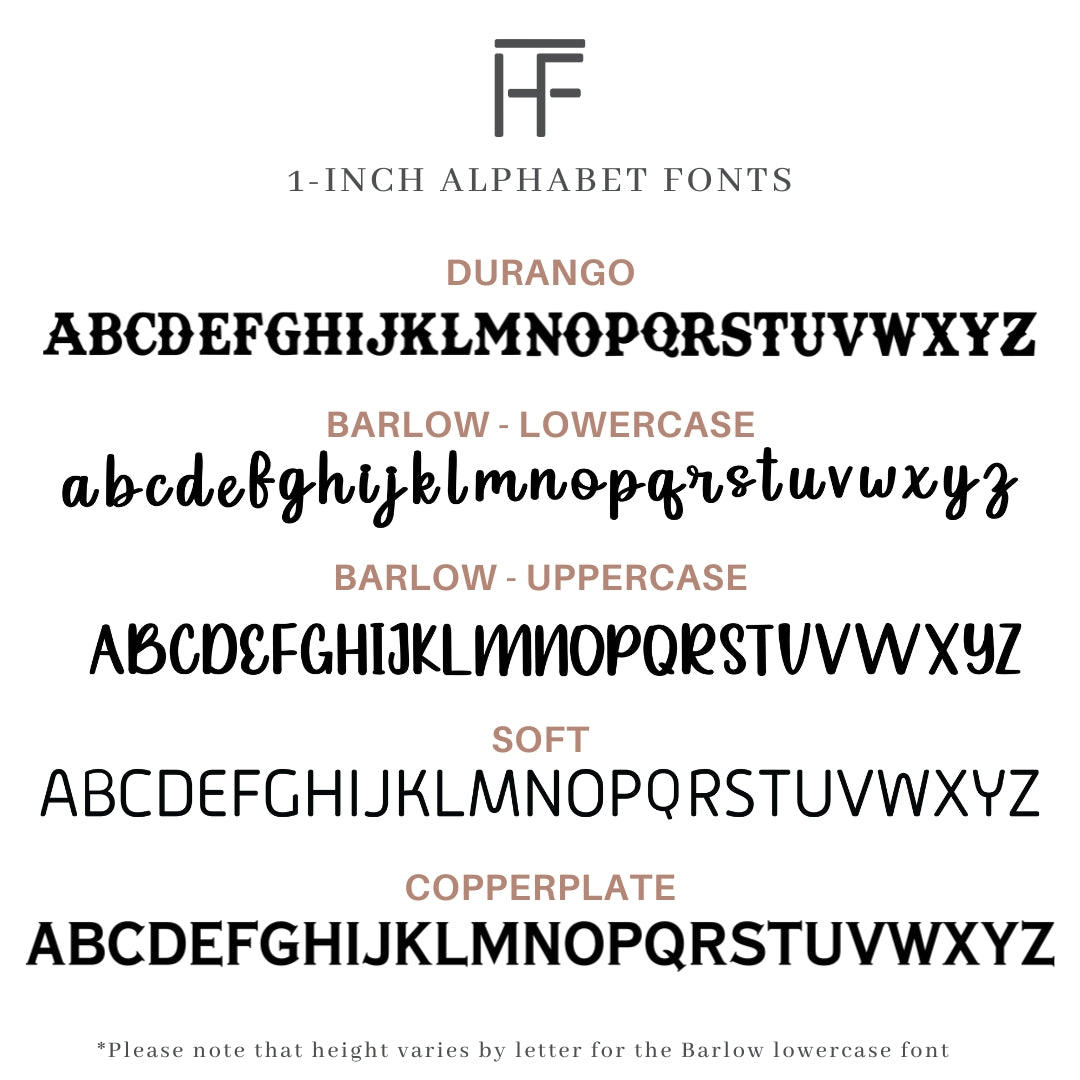 HF

1-INCH ALPHABET FONTS

DURANGO

ABCDEFGHIJKLMNOPQRSTUVWXYZ

BARLOW - LOWERCASE

abcdefghijklmnopqrstuvwxyz

BARLOW - UPPERCASE

ABCDEFGHIJKLMNOPQRSTUVWXYZ

SOFT

ABCDEFGHIJKLMNOPQRSTUVWXYZ

COPPERPLATE

ABCDEFGHIJKLMNOPQRSTUVWXYZ

*Please note that height varies by letter for the Barlow lowercase font